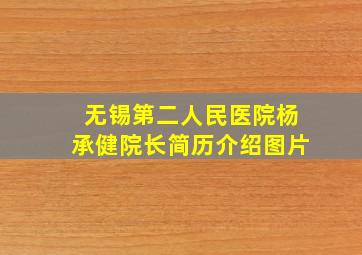 无锡第二人民医院杨承健院长简历介绍图片